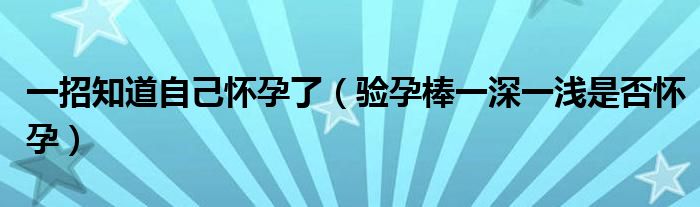 一招知道自己怀孕了（验孕棒一深一浅是否怀孕）